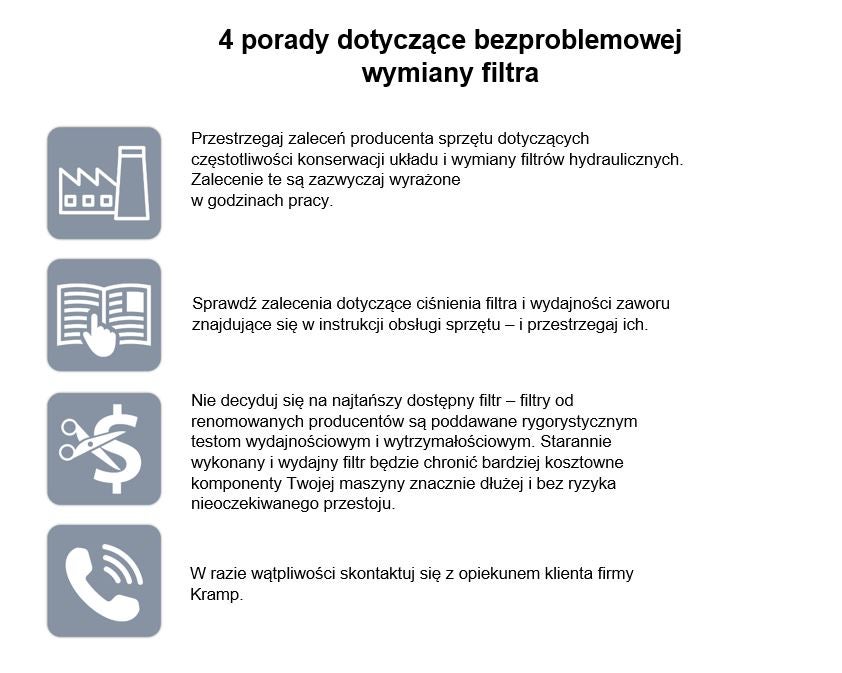 4 porady dotyczące bezproblemowej wymiany filtra

Przestrzegaj zaleceń producenta sprzętu dotyczących częstotliwości konserwacji układu i wymiany filtrów hydraulicznych. Zalecenie te są zazwyczaj wyrażone w godzinach pracy.

Sprawdź zalecenia dotyczące ciśnienia filtra i wydajności zaworu znajdujące się w instrukcji obsługi sprzętu – i przestrzegaj ich.

Nie decyduj się na najtańszy dostępny filtr – filtry od renomowanych producentów są poddawane rygorystycznym testom wydajnościowym i wytrzymałościowym. Starannie wykonany i wydajny filtr będzie chronić bardziej kosztowne komponenty Twojej maszyny znacznie dłużej i bez ryzyka nieoczekiwanego przestoju.

W razie wątpliwości skontaktuj się z opiekunem klienta firmy Kramp.